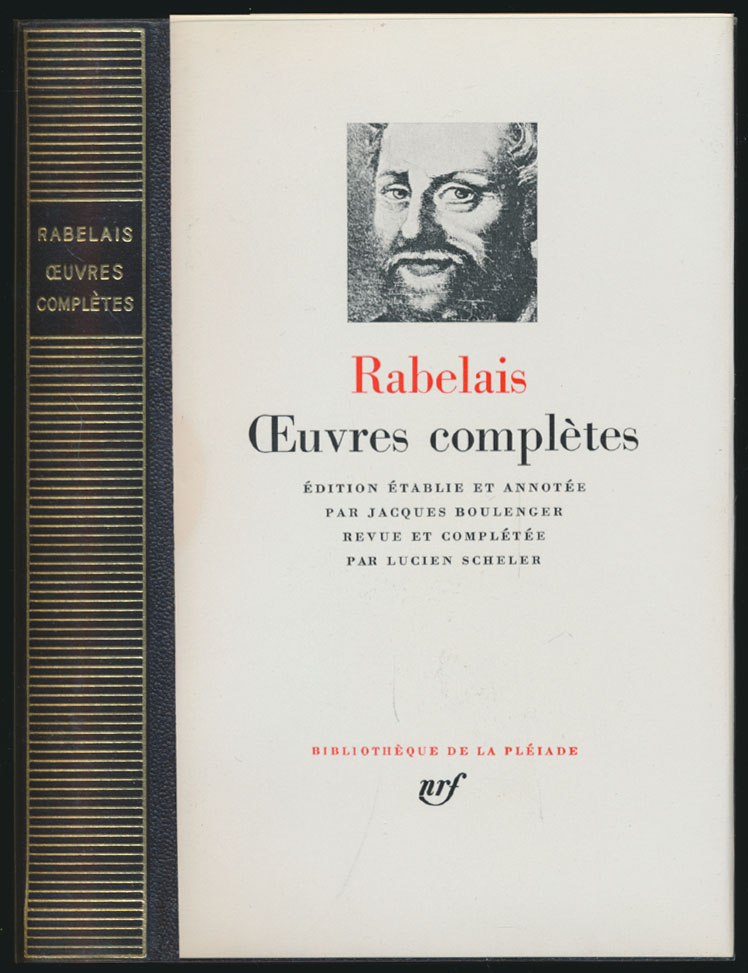 RABELAIS
ŒUVRES
COMPLÈTES

Rabelais
Œuvres complètes

ÉDITION ÉTABLIE ET ANNOTÉE
PAR JACQUES BOULENGER
REVUE ET COMPLÉTÉE
PAR LUCIEN SCHELER

BIBLIOTHÈQUE DE LA PLÉIADE
nrf